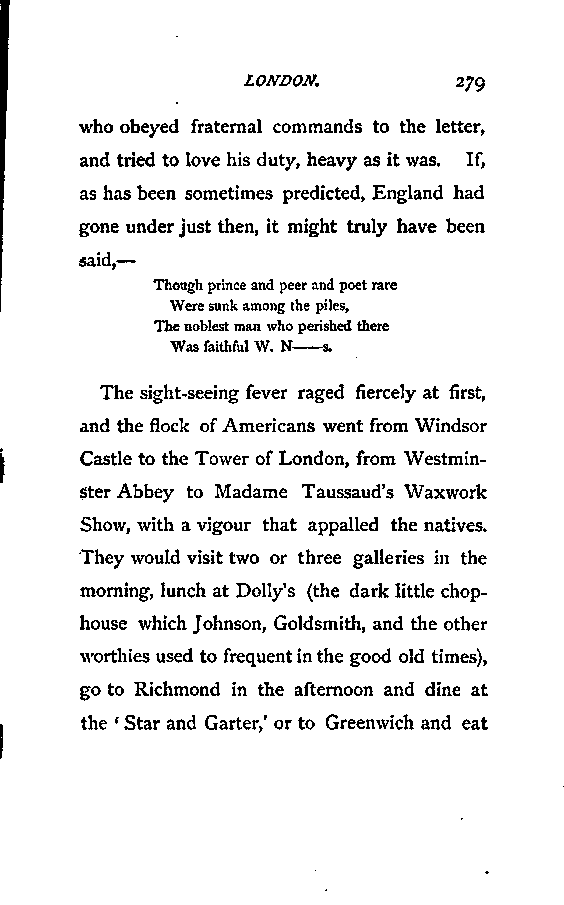 LONDON. 279

who obeyed fraternal commands to the letter, and tried to love his duty, heavy as it was. If, as has been sometimes predicted, England had gone under just then, it might truly have been said,—

Though prince and peer and poet rare
Were sunk among the piles,
The noblest man who perished there
Was faithful W. N——s.

The sight-seeing fever raged fiercely at first, and the flock of Americans went from Windsor Castle to the Tower of London, from Westminster Abbey to Madame Taussaud's Waxwork Show, with a vigour that appalled the natives. They would visit two or three galleries in the morning, lunch at Dolly's (the dark little chophouse which Johnson, Goldsmith, and the other worthies used to frequent in the good old times), go to Richmond in the afternoon and dine at the 'Star and Garter,' or to Greenwich and eat